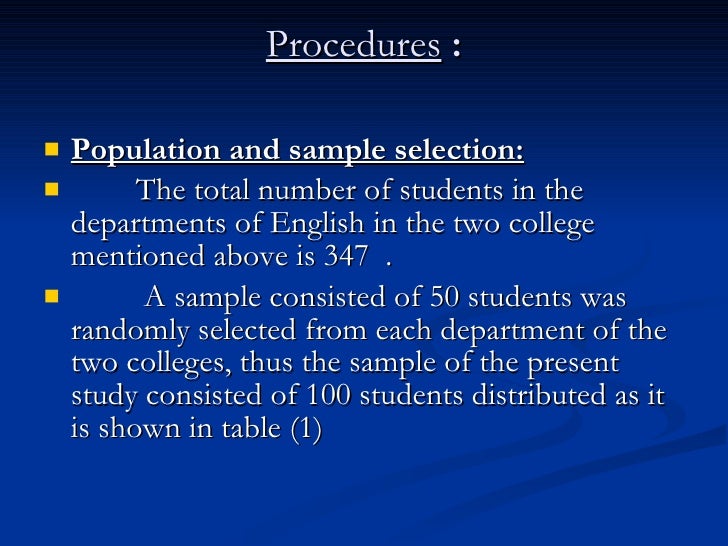 Procedures :

Population and sample selection:

The total number of students in the departments of English in the two college mentioned above is 347 .

A sample consisted of 50 students was randomly selected from each department of the two colleges, thus the sample of the present study consisted of 100 students distributed as it is shown in table (1)